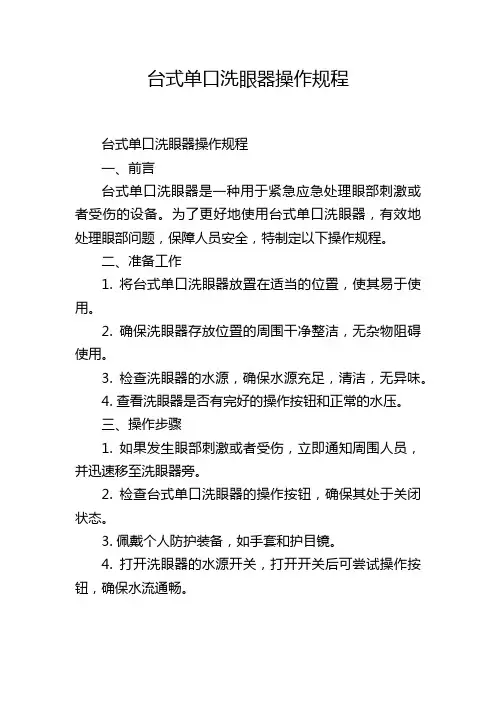 台式单口洗眼器操作规程

台式单口洗眼器操作规程

一、前言

台式单口洗眼器是一种用于紧急应急处理眼部刺激或者受伤的设备。为了更好地使用台式单口洗眼器，有效地处理眼部问题，保障人员安全，特制定以下操作规程。

二、准备工作

1. 将台式单口洗眼器放置在适当的位置，使其易于使用。

2. 确保洗眼器存放位置的周围干净整洁，无杂物阻碍使用。

3. 检查洗眼器的水源，确保水源充足，清洁，无异味。

4. 查看洗眼器是否有完好的操作按钮和正常的水压。

三、操作步骤

1. 如果发生眼部刺激或者受伤，立即通知周围人员，并迅速移至洗眼器旁。

2. 检查台式单口洗眼器的操作按钮，确保其处于关闭状态。

3. 佩戴个人防护装备，如手套和护目镜。

4. 打开洗眼器的水源开关，打开开关后可尝试操作按钮，确保水流通畅。